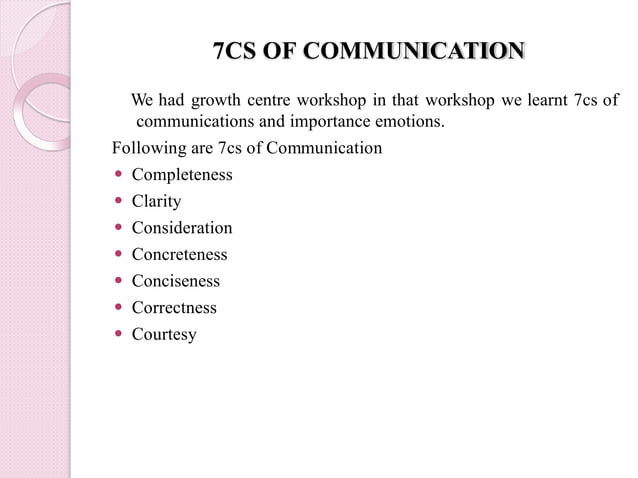 7CS OF COMMUNICATION

We had growth centre workshop in that workshop we learnt 7cs of communications and importance emotions.

Following are 7cs of Communication

• Completeness
• Clarity
• Consideration
• Concreteness
• Conciseness
• Correctness
• Courtesy